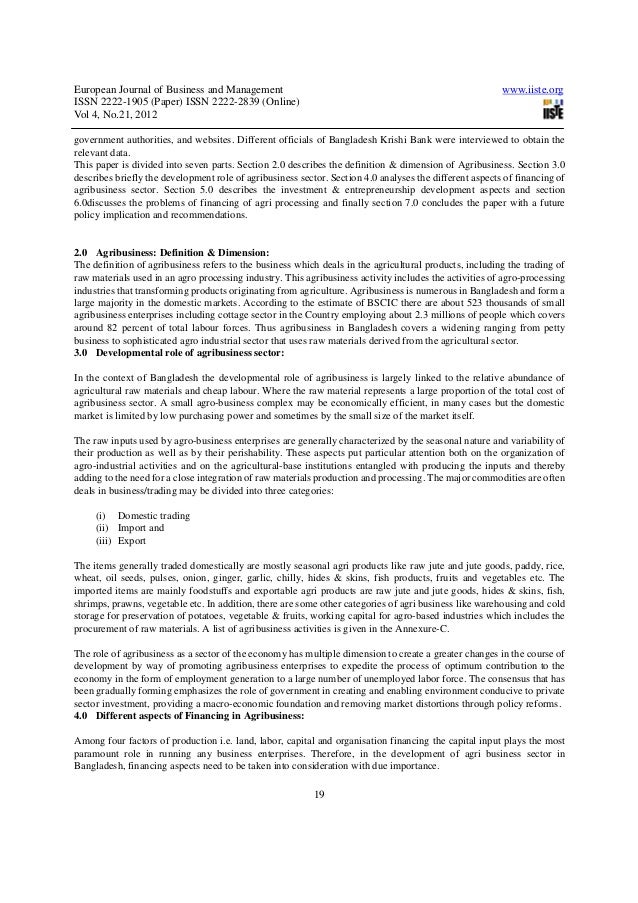 European Journal of Business and Management
ISSN 2222-1905 (Paper) ISSN 2222-2839 (Online)
Vol 4, No.21, 2012

www.iiste.org

IISTE

government authorities, and websites. Different officials of Bangladesh Krishi Bank were interviewed to obtain the relevant data.
This paper is divided into seven parts. Section 2.0 describes the definition & dimension of Agribusiness. Section 3.0 describes briefly the development role of agribusiness sector. Section 4.0 analyses the different aspects of financing of agribusiness sector. Section 5.0 describes the investment & entrepreneurship development aspects and section 6.0discusses the problems of financing of agri processing and finally section 7.0 concludes the paper with a future policy implication and recommendations.

2.0 Agribusiness: Definition & Dimension:
The definition of agribusiness refers to the business which deals in the agricultural products, including the trading of raw materials used in an agro processing industry. This agribusiness activity includes the activities of agro-processing industries that transforming products originating from agriculture. Agribusiness is numerous in Bangladesh and form a large majority in the domestic markets. According to the estimate of BSCIC there are about 523 thousands of small agribusiness enterprises including cottage sector in the Country employing about 2.3 millions of people which covers around 82 percent of total labour forces. Thus agribusiness in Bangladesh covers a widening ranging from petty business to sophisticated agro industrial sector that uses raw materials derived from the agricultural sector.
3.0 Developmental role of agribusiness sector:

In the context of Bangladesh the developmental role of agribusiness is largely linked to the relative abundance of agricultural raw materials and cheap labour. Where the raw material represents a large proportion of the total cost of agribusiness sector. A small agro-business complex may be economically efficient, in many cases but the domestic market is limited by low purchasing power and sometimes by the small size of the market itself.

The raw inputs used by agro-business enterprises are generally characterized by the seasonal nature and variability of their production as well as by their perishability. These aspects put particular attention both on the organization of agro-industrial activities and on the agricultural-base institutions entangled with producing the inputs and thereby adding to the need for a close integration of raw materials production and processing. The major commodities are often deals in business/trading may be divided into three categories:

(i) Domestic trading
(ii) Import and
(iii) Export

The items generally traded domestically are mostly seasonal agri products like raw jute and jute goods, paddy, rice, wheat, oil seeds, pulses, onion, ginger, garlic, chilly, hides & skins, fish products, fruits and vegetables etc. The imported items are mainly foodstuffs and exportable agri products are raw jute and jute goods, hides & skins, fish, shrimps, prawns, vegetable etc. In addition, there are some other categories of agri business like warehousing and cold storage for preservation of potatoes, vegetable & fruits, working capital for agro-based industries which includes the procurement of raw materials. A list of agribusiness activities is given in the Annexure-C.

The role of agribusiness as a sector of the economy has multiple dimension to create a greater changes in the course of development by way of promoting agribusiness enterprises to expedite the process of optimum contribution to the economy in the form of employment generation to a large number of unemployed labor force. The consensus that has been gradually forming emphasizes the role of government in creating and enabling environment conducive to private sector investment, providing a macro-economic foundation and removing market distortions through policy reforms.
4.0 Different aspects of Financing in Agribusiness:

Among four factors of production i.e. land, labor, capital and organisation financing the capital input plays the most paramount role in running any business enterprises. Therefore, in the development of agri business sector in Bangladesh, financing aspects need to be taken into consideration with due importance.

19